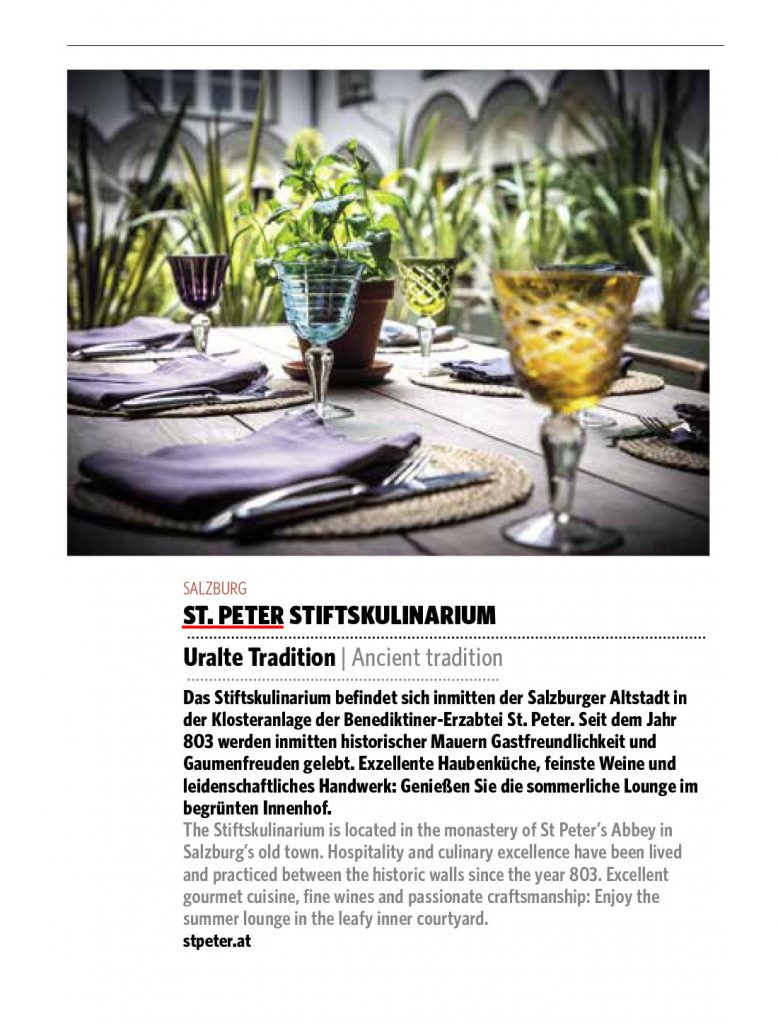 SALZBURG

ST. PETER STIFTSKULINARIUM

Uralte Tradition | Ancient tradition

Das Stiftskulinarium befindet sich inmitten der Salzburger Altstadt in der Klosteranlage der Benediktiner-Erzabtei St. Peter. Seit dem Jahr 803 werden inmitten historischer Mauern Gastfreundlichkeit und Gaumenfreuden gelebt. Exzellente Haubenküche, feinste Weine und leidenschaftliches Handwerk: Genießen Sie die sommerliche Lounge im begrünten Innenhof.

The Stiftskulinarium is located in the monastery of St Peter's Abbey in Salzburg's old town. Hospitality and culinary excellence have been lived and practiced between the historic walls since the year 803. Excellent gourmet cuisine, fine wines and passionate craftsmanship: Enjoy the summer lounge in the leafy inner courtyard.

stpeter.at